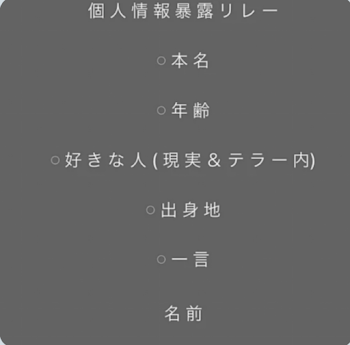 個人情報暴露リレー

○本名

○年齢

○好きな人(現実&テラー内)

○出身地

○一言

名前